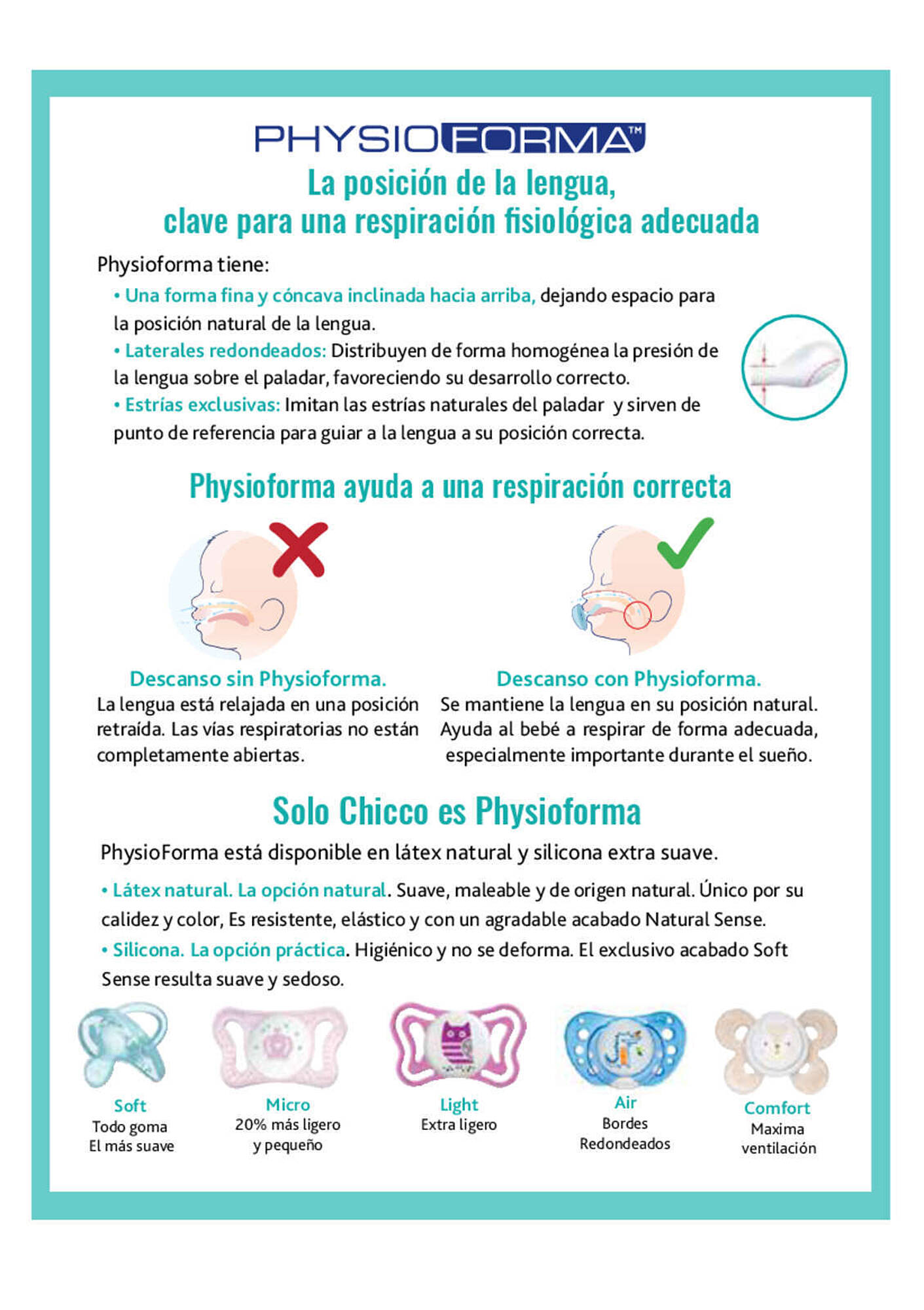 PHYSIOFORMA™

La posición de la lengua, clave para una respiración fisiológica adecuada

Physioforma tiene:

• Una forma fina y cóncava inclinada hacia arriba, dejando espacio para la posición natural de la lengua.
• Laterales redondeados: Distribuyen de forma homogénea la presión de la lengua sobre el paladar, favoreciendo su desarrollo correcto.
• Estrías exclusivas: Imitan las estrías naturales del paladar y sirven de punto de referencia para guiar a la lengua a su posición correcta.

Physioforma ayuda a una respiración correcta

Descanso sin Physioforma.
La lengua está relajada en una posición retraída. Las vías respiratorias no están completamente abiertas.

Descanso con Physioforma.
Se mantiene la lengua en su posición natural. Ayuda al bebé a respirar de forma adecuada, especialmente importante durante el sueño.

Solo Chicco es Physioforma

PhysioForma está disponible en látex natural y silicona extra suave.

• Látex natural. La opción natural. Suave, maleable y de origen natural. Único por su calidez y color, Es resistente, elástico y con un agradable acabado Natural Sense.
• Silicona. La opción práctica. Higiénico y no se deforma. El exclusivo acabado Soft Sense resulta suave y sedoso.

Soft
Todo goma
El más suave

Micro
20% más ligero
y pequeño

Light
Extra ligero

Air
Bordes
Redondeados

Comfort
Maxima
ventilación